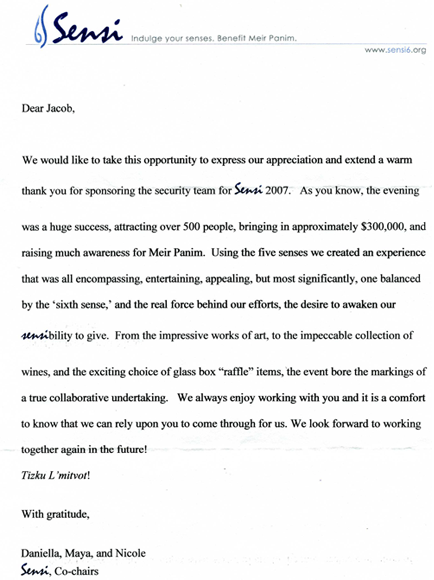 Sensi Indulge your senses. Benefit Meir Panim.

www.sensi6.org

Dear Jacob,

We would like to take this opportunity to express our appreciation and extend a warm thank you for sponsoring the security team for Sensi 2007. As you know, the evening was a huge success, attracting over 500 people, bringing in approximately $300,000, and raising much awareness for Meir Panim. Using the five senses we created an experience that was all encompassing, entertaining, appealing, but most significantly, one balanced by the 'sixth sense,' and the real force behind our efforts, the desire to awaken our sensibility to give. From the impressive works of art, to the impeccable collection of wines, and the exciting choice of glass box "raffle" items, the event bore the markings of a true collaborative undertaking. We always enjoy working with you and it is a comfort to know that we can rely upon you to come through for us. We look forward to working together again in the future!

Tizku L'mitvot!

With gratitude,

Daniella, Maya, and Nicole
Sensi, Co-chairs